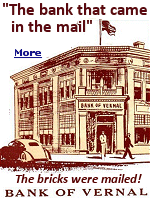 "The bank that came in the mail"

More

BANK OF VERNAL

The bricks were mailed!

BANK OF VERNAL